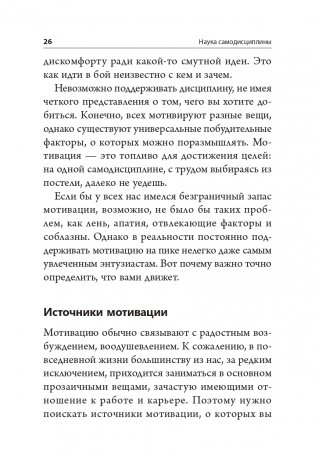 26 Наука самодисциплины

дискомфорту ради какой-то смутной идеи. Это как идти в бой неизвестно с кем и зачем.

Невозможно поддерживать дисциплину, не имея четкого представления о том, чего вы хотите добиться. Конечно, всех мотивируют разные вещи, однако существуют универсальные побудительные факторы, о которых можно поразмышлять. Мотивация — это топливо для достижения целей: на одной самодисциплине, с трудом выбираясь из постели, далеко не уедешь.

Если бы у всех нас имелся безграничный запас мотивации, возможно, не было бы таких проблем, как лень, апатия, отвлекающие факторы и соблазны. Однако в реальности постоянно поддерживать мотивацию на пике нелегко даже самым увлеченным энтузиастам. Вот почему важно точно определить, что вами движет.

Источники мотивации

Мотивацию обычно связывают с радостным возбуждением, воодушевлением. К сожалению, в повседневной жизни большинству из нас, за редким исключением, приходится заниматься в основном прозаичными вещами, зачастую имеющими отношение к работе и карьере. Поэтому нужно поискать источники мотивации, о которых вы